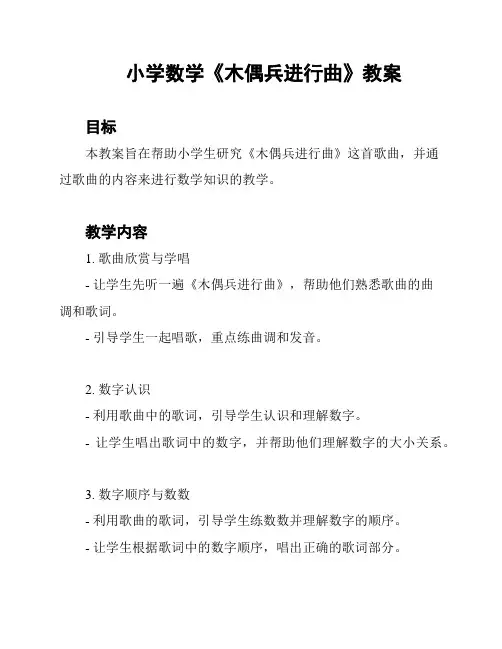 小学数学《木偶兵进行曲》教案

目标

本教案旨在帮助小学生研究《木偶兵进行曲》这首歌曲，并通过歌曲的内容来进行数学知识的教学。

教学内容

1. 歌曲欣赏与学唱

- 让学生先听一遍《木偶兵进行曲》，帮助他们熟悉歌曲的曲调和歌词。

- 引导学生一起唱歌，重点练曲调和发音。

2. 数字认识

- 利用歌曲中的歌词，引导学生认识和理解数字。

- 让学生唱出歌词中的数字，并帮助他们理解数字的大小关系。

3. 数字顺序与数数

- 利用歌曲的歌词，引导学生练数数并理解数字的顺序。

- 让学生根据歌词中的数字顺序，唱出正确的歌词部分。